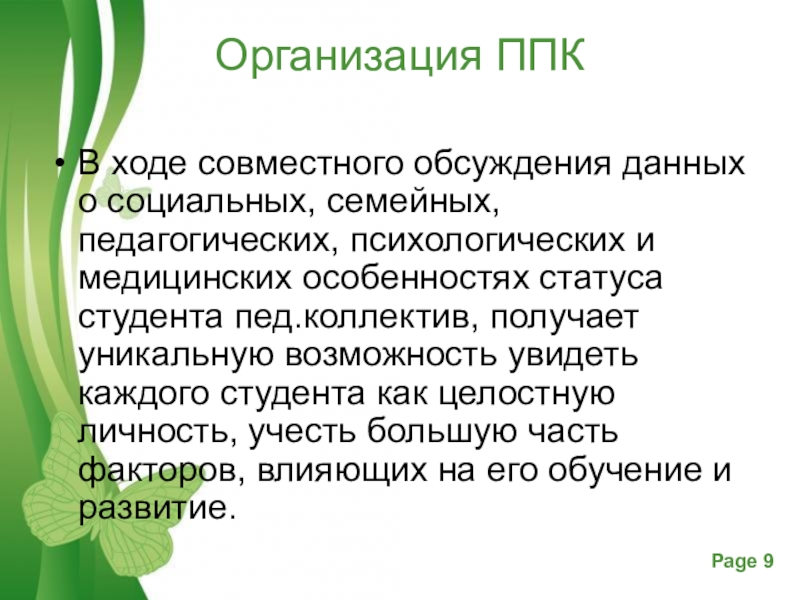 Организация ППК

• В ходе совместного обсуждения данных о социальных, семейных, педагогических, психологических и медицинских особенностях статуса студента пед.коллектив, получает уникальную возможность увидеть каждого студента как целостную личность, учесть большую часть факторов, влияющих на его обучение и развитие.

Page 9